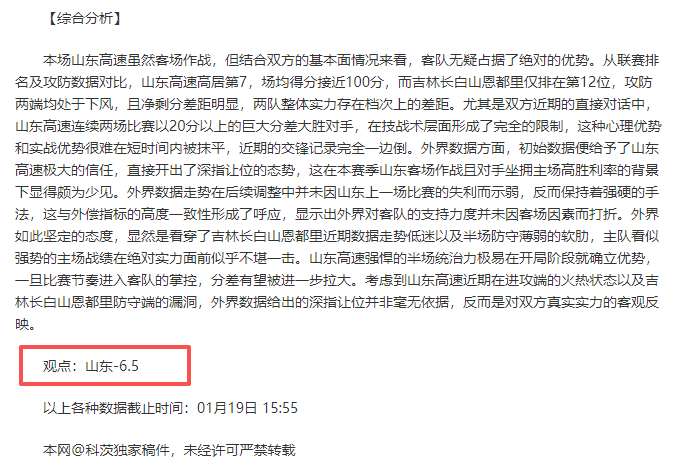 【综合分析】

本场山东高速虽然客场作战，但结合双方的基本面情况来看，客队无疑占据了绝对的优势。从联赛排名及攻防数据对比，山东高速高居第7，场均得分接近100分，而吉林长白山恩都里仅排在第12位，攻防两端均处于下风，且净剩分差距明显，两队整体实力存在档次上的差距。尤其是双方近期的直接对话中，山东高速连续两场比赛以20分以上的巨大分差大胜对手，在技战术层面形成了完全的限制，这种心理优势和实战优势很难在短时间内被抹平，近期的交锋记录完全一边倒。外界数据方面，初始数据便给予了山东高速极大的信任，直接开出了深指让位的态势，这在本赛季山东客场作战且对手坐拥主场高胜利率的背景下显得颇为少见。外界数据走势在后续调整中并未因山东上一场比赛的失利而示弱，反而保持着强硬的手法，这与外偿指标的高度一致性形成了呼应，显示出外界对客队的支持力度并未因客场因素而打折。外界如此坚定的态度，显然是看穿了吉林长白山恩都里近期数据走势低迷以及半场防守薄弱的软肋，主队看似强势的主场战绩在绝对实力面前似乎不堪一击。山东高速强悍的半场统治力极易在开局阶段就确立优势，一旦比赛节奏进入客队的掌控，分差有望被进一步拉大。考虑到山东高速近期在进攻端的火热状态以及吉林长白山恩都里防守端的漏洞，外界数据给出的深指让位并非毫无依据，反而是对双方真实实力的客观反映。

观点：山东-6.5

以上各种数据截止时间：01月19日 15:55

本网@科茨独家稿件，未经许可严禁转载